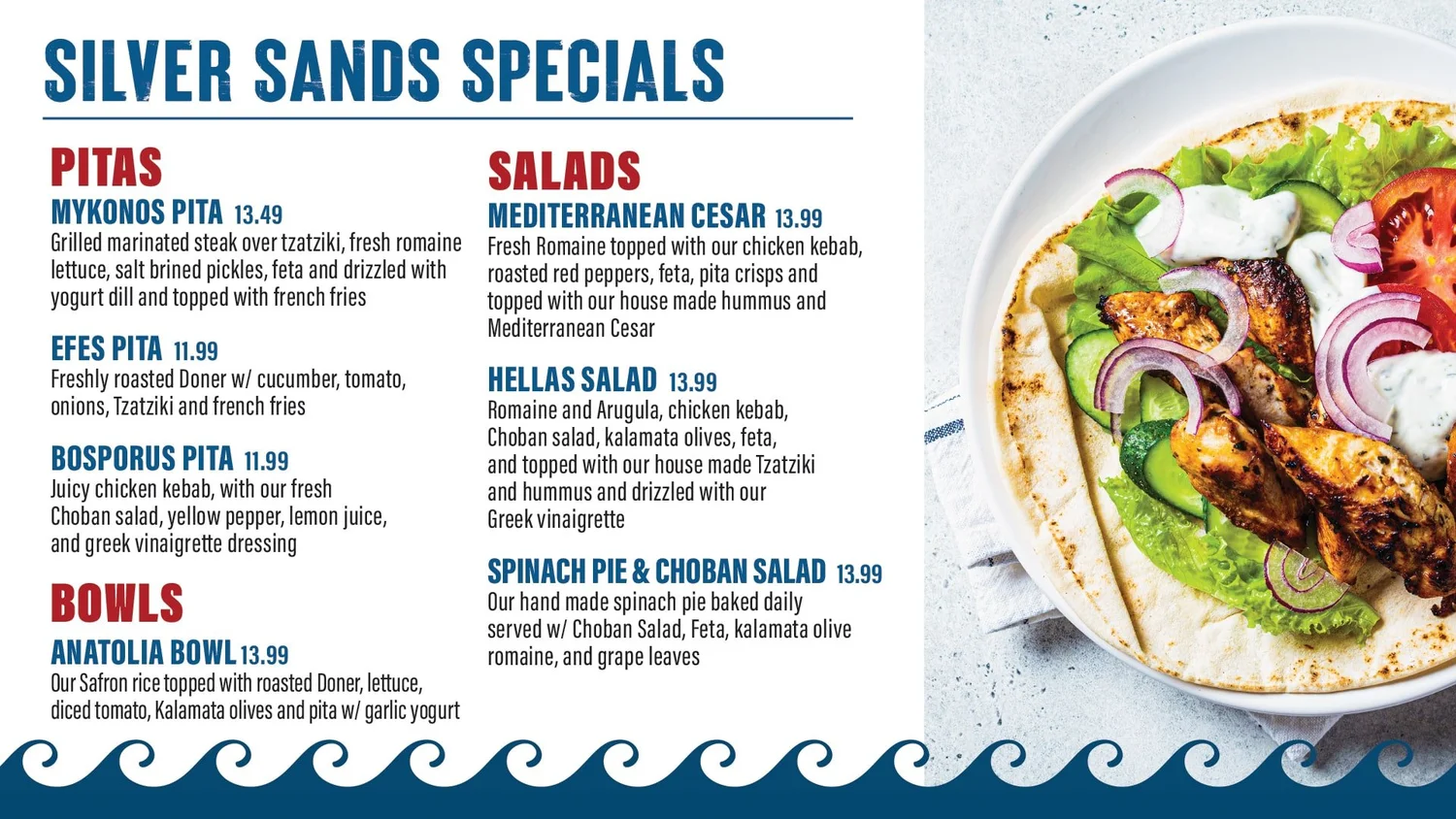 SILVER SANDS SPECIALS

PITAS

MYKONOS PITA 13.49
Grilled marinated steak over tzatziki, fresh romaine lettuce, salt brined pickles, feta and drizzled with yogurt dill and topped with french fries

EFES PITA 11.99
Freshly roasted Doner w/ cucumber, tomato, onions, Tzatziki and french fries

BOSPORUS PITA 11.99
Juicy chicken kebab, with our fresh Choban salad, yellow pepper, lemon juice, and greek vinaigrette dressing

BOWLS

ANATOLIA BOWL 13.99
Our Safron rice topped with roasted Doner, lettuce, diced tomato, Kalamata olives and pita w/ garlic yogurt

SALADS

MEDITERRANEAN CESAR 13.99
Fresh Romaine topped with our chicken kebab, roasted red peppers, feta, pita crisps and topped with our house made hummus and Mediterranean Cesar

HELLAS SALAD 13.99
Romaine and Arugula, chicken kebab, Choban salad, kalamata olives, feta, and topped with our house made Tzatziki and hummus and drizzled with our Greek vinaigrette

SPINACH PIE & CHOBAN SALAD 13.99
Our hand made spinach pie baked daily served w/ Choban Salad, Feta, kalamata olive romaine, and grape leaves